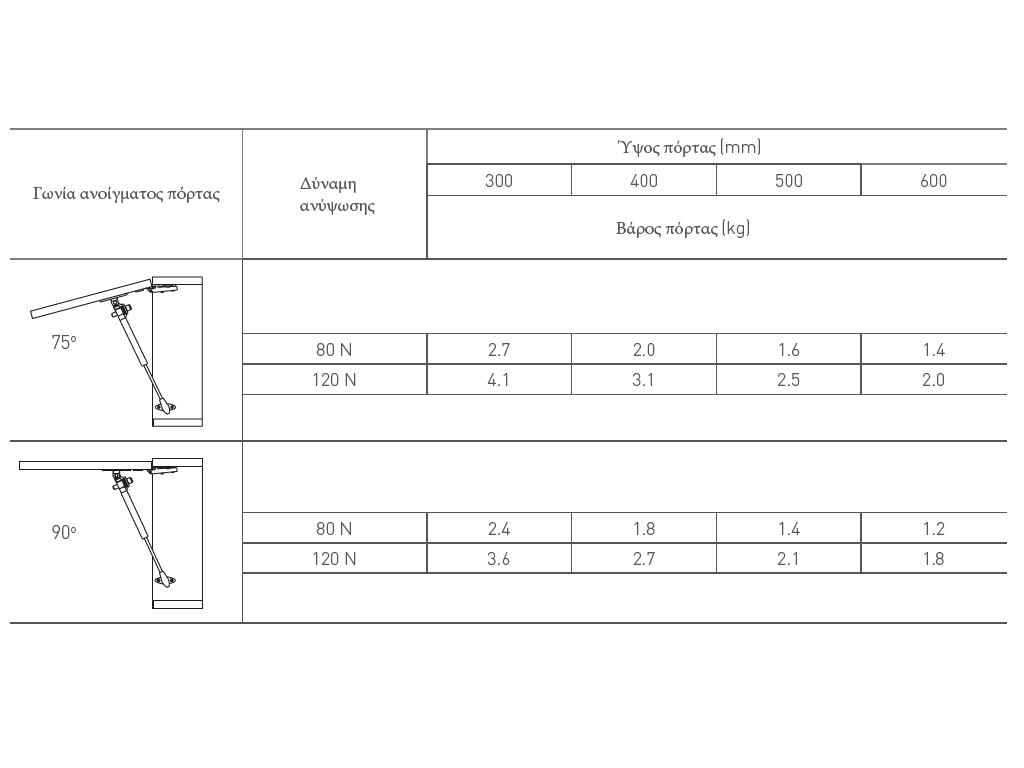 | Γωνία ανοίγματος πόρτας | Δύναμη ανύψωσης | Ύψος πόρτας (mm) | | | |
|---|---|---|---|---|---|
| | | 300 | 400 | 500 | 600 |
| | | Βάρος πόρτας (kg) | | | |
| 75° | 80 N | 2.7 | 2.0 | 1.6 | 1.4 |
| | 120 N | 4.1 | 3.1 | 2.5 | 2.0 |
| 90° | 80 N | 2.4 | 1.8 | 1.4 | 1.2 |
| | 120 N | 3.6 | 2.7 | 2.1 | 1.8 |